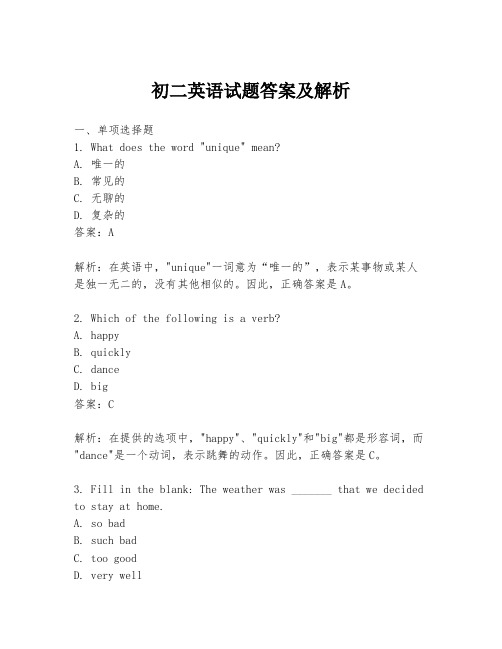 初二英语试题答案及解析

一、单项选择题
1. What does the word "unique" mean?
A. 唯一的
B. 常见的
C. 无聊的
D. 复杂的
答案：A

解析：在英语中，"unique"一词意为“唯一的”，表示某事物或某人是独一无二的，没有其他相似的。因此，正确答案是A。

2. Which of the following is a verb?
A. happy
B. quickly
C. dance
D. big
答案：C

解析：在提供的选项中，"happy"、"quickly"和"big"都是形容词，而"dance"是一个动词，表示跳舞的动作。因此，正确答案是C。

3. Fill in the blank: The weather was _______ that we decided to stay at home.
A. so bad
B. such bad
C. too good
D. very well